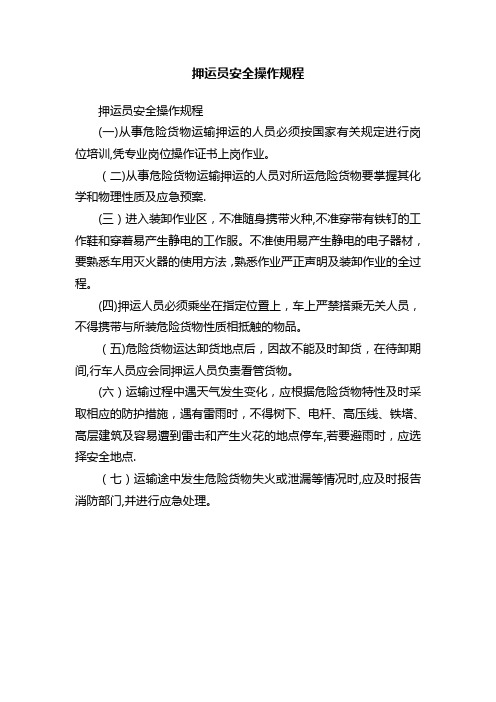 押运员安全操作规程

押运员安全操作规程

(一)从事危险货物运输押运的人员必须按国家有关规定进行岗位培训,凭专业岗位操作证书上岗作业。

（二)从事危险货物运输押运的人员对所运危险货物要掌握其化学和物理性质及应急预案.

(三）进入装卸作业区，不准随身携带火种,不准穿带有铁钉的工作鞋和穿着易产生静电的工作服。不准使用易产生静电的电子器材，要熟悉车用灭火器的使用方法，熟悉作业严正声明及装卸作业的全过程。

(四)押运人员必须乘坐在指定位置上，车上严禁搭乘无关人员，不得携带与所装危险货物性质相抵触的物品。

（五)危险货物运达卸货地点后，因故不能及时卸货，在待卸期间,行车人员应会同押运人员负责看管货物。

(六）运输过程中遇天气发生变化，应根据危险货物特性及时采取相应的防护措施，遇有雷雨时，不得树下、电杆、高压线、铁塔、高层建筑及容易遭到雷击和产生火花的地点停车,若要避雨时，应选择安全地点.

（七）运输途中发生危险货物失火或泄漏等情况时,应及时报告消防部门,并进行应急处理。